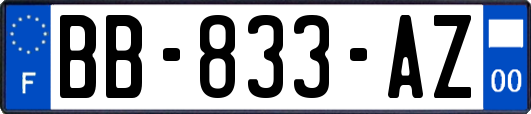 F
BB-833-AZ
00